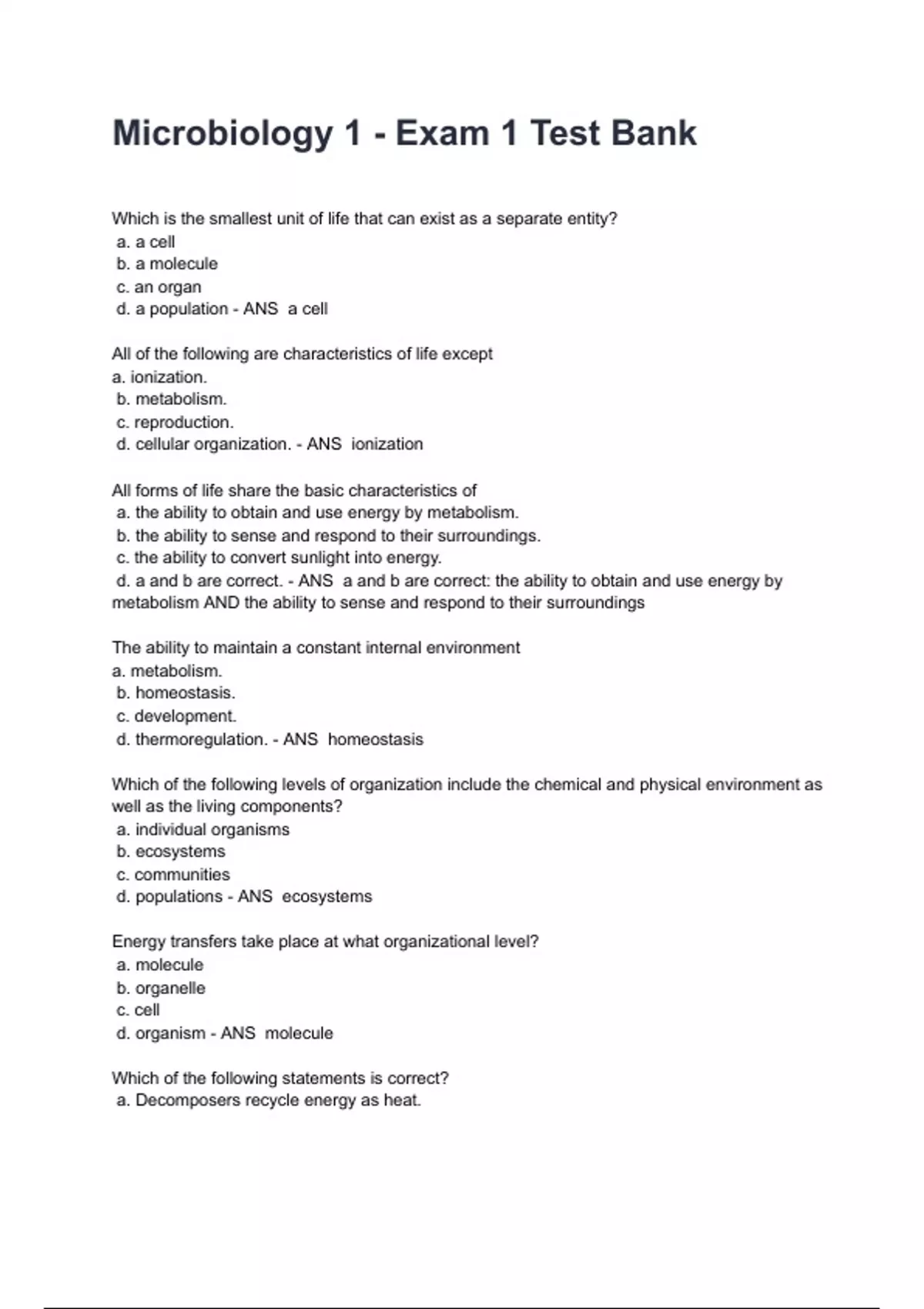 Microbiology 1 - Exam 1 Test Bank

Which is the smallest unit of life that can exist as a separate entity?
a. a cell
b. a molecule
c. an organ
d. a population - ANS a cell

All of the following are characteristics of life except
a. ionization.
b. metabolism.
c. reproduction.
d. cellular organization. - ANS ionization

All forms of life share the basic characteristics of
a. the ability to obtain and use energy by metabolism.
b. the ability to sense and respond to their surroundings.
c. the ability to convert sunlight into energy.
d. a and b are correct. - ANS a and b are correct: the ability to obtain and use energy by metabolism AND the ability to sense and respond to their surroundings

The ability to maintain a constant internal environment
a. metabolism.
b. homeostasis.
c. development.
d. thermoregulation. - ANS homeostasis

Which of the following levels of organization include the chemical and physical environment as well as the living components?
a. individual organisms
b. ecosystems
c. communities
d. populations - ANS ecosystems

Energy transfers take place at what organizational level?
a. molecule
b. organelle
c. cell
d. organism - ANS molecule

Which of the following statements is correct?
a. Decomposers recycle energy as heat.